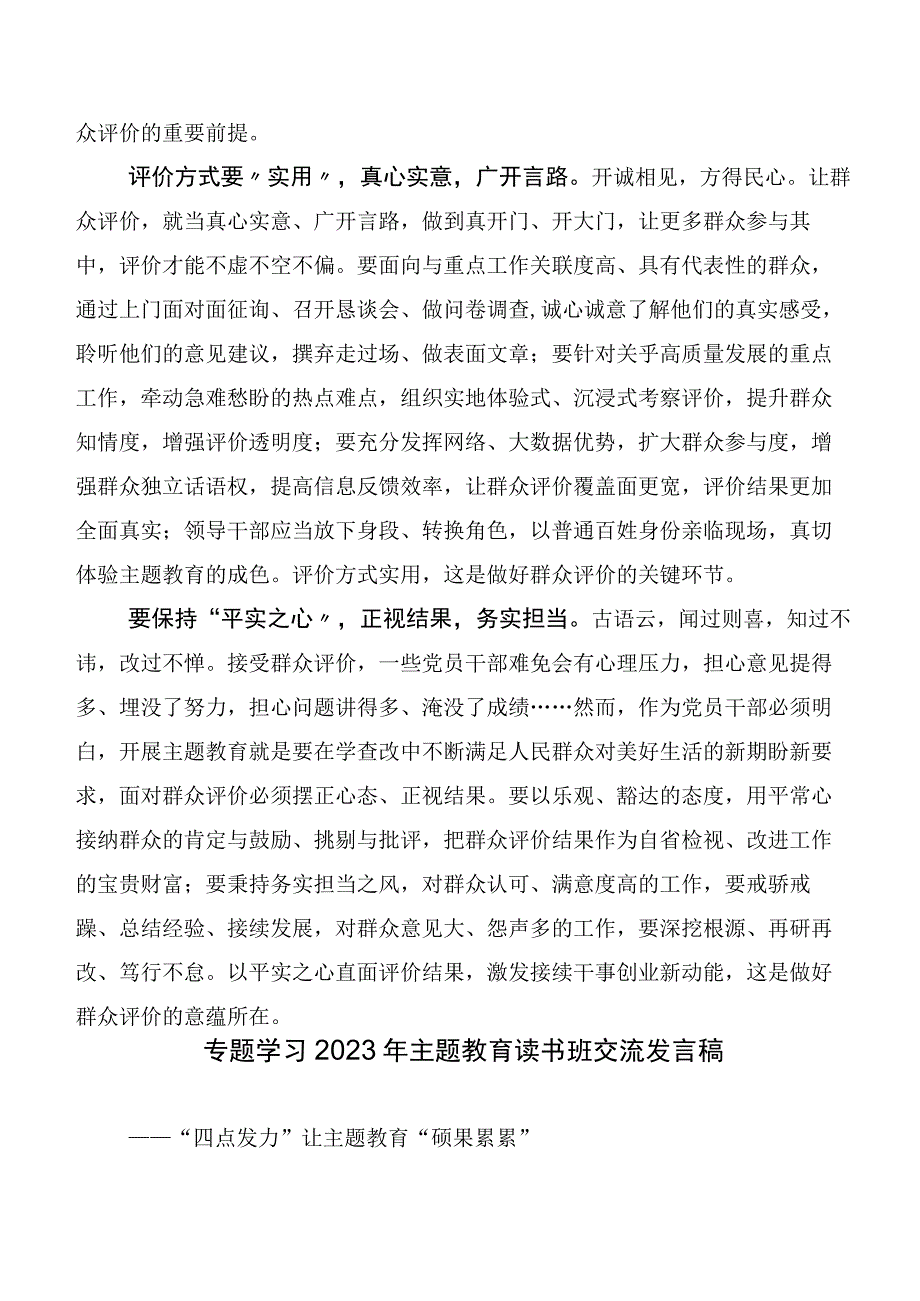 众评价的重要前提。

评价方式要〃实用〃，真心实意，广开言路。开诚相见，方得民心。让群众评价，就当真心实意、广开言路，做到真开门、开大门，让更多群众参与其中，评价才能不虚不空不偏。要面向与重点工作关联度高、具有代表性的群众，通过上门面对面征询、召开恳谈会、做问卷调查,诚心诚意了解他们的真实感受，聆听他们的意见建议，摒弃走过场、做表面文章；要针对关乎高质量发展的重点工作，牵动急难愁盼的热点难点，组织实地体验式、沉浸式考察评价，提升群众知情度，增强评价透明度；要充分发挥网络、大数据优势，扩大群众参与度，增强群众独立话语权，提高信息反馈效率，让群众评价覆盖面更宽，评价结果更加全面真实；领导干部应当放下身段、转换角色，以普通百姓身份亲临现场，真切体验主题教育的成色。评价方式实用，这是做好群众评价的关键环节。

要保持“平实之心〃，正视结果，务实担当。古语云，闻过则喜，知过不讳，改过不惮。接受群众评价，一些党员干部难免会有心理压力，担心意见提得多、埋没了努力，担心问题讲得多、淹没了成绩……然而，作为党员干部必须明白，开展主题教育就是要在学查改中不断满足人民群众对美好生活的新期盼新要求，面对群众评价必须摆正心态、正视结果。要以乐观、豁达的态度，用平常心接纳群众的肯定与鼓励、挑剔与批评，把群众评价结果作为自省检视、改进工作的宝贵财富；要秉持务实担当之风，对群众认可、满意度高的工作，要戒骄戒躁、总结经验、接续发展，对群众意见大、怨声多的工作，要深挖根源、再研再改、笃行不怠。以平实之心直面评价结果，激发接续干事创业新动能，这是做好群众评价的意蕴所在。

专题学习2023年主题教育读书班交流发言稿

——“四点发力”让主题教育“硕果累累”